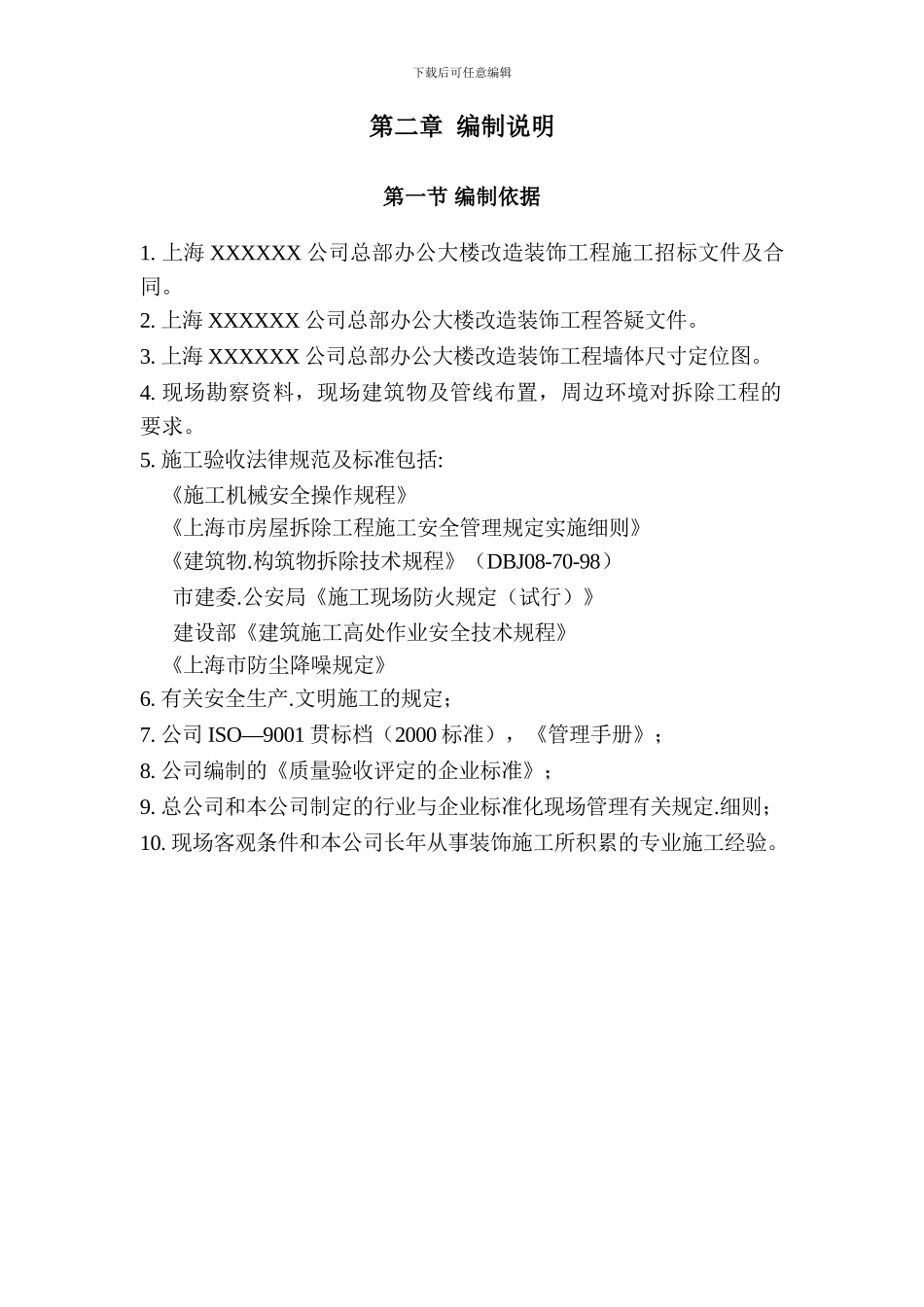 下载后可任意编辑

第二章 编制说明

第一节 编制依据

1. 上海 XXXXXX 公司总部办公大楼改造装饰工程施工招标文件及合同。

2. 上海 XXXXXX 公司总部办公大楼改造装饰工程答疑文件。

3. 上海 XXXXXX 公司总部办公大楼改造装饰工程墙体尺寸定位图。

4. 现场勘察资料，现场建筑物及管线布置，周边环境对拆除工程的要求。

5. 施工验收法律规范及标准包括:

《施工机械安全操作规程》

《上海市房屋拆除工程施工安全管理规定实施细则》

《建筑物.构筑物拆除技术规程》（DBJ08-70-98）

市建委.公安局《施工现场防火规定（试行）》

建设部《建筑施工高处作业安全技术规程》

《上海市防尘降噪规定》

6. 有关安全生产.文明施工的规定；

7. 公司 ISO—9001 贯标档（2000 标准），《管理手册》；

8. 公司编制的《质量验收评定的企业标准》；

9. 总公司和本公司制定的行业与企业标准化现场管理有关规定.细则；

10. 现场客观条件和本公司长年从事装饰施工所积累的专业施工经验。